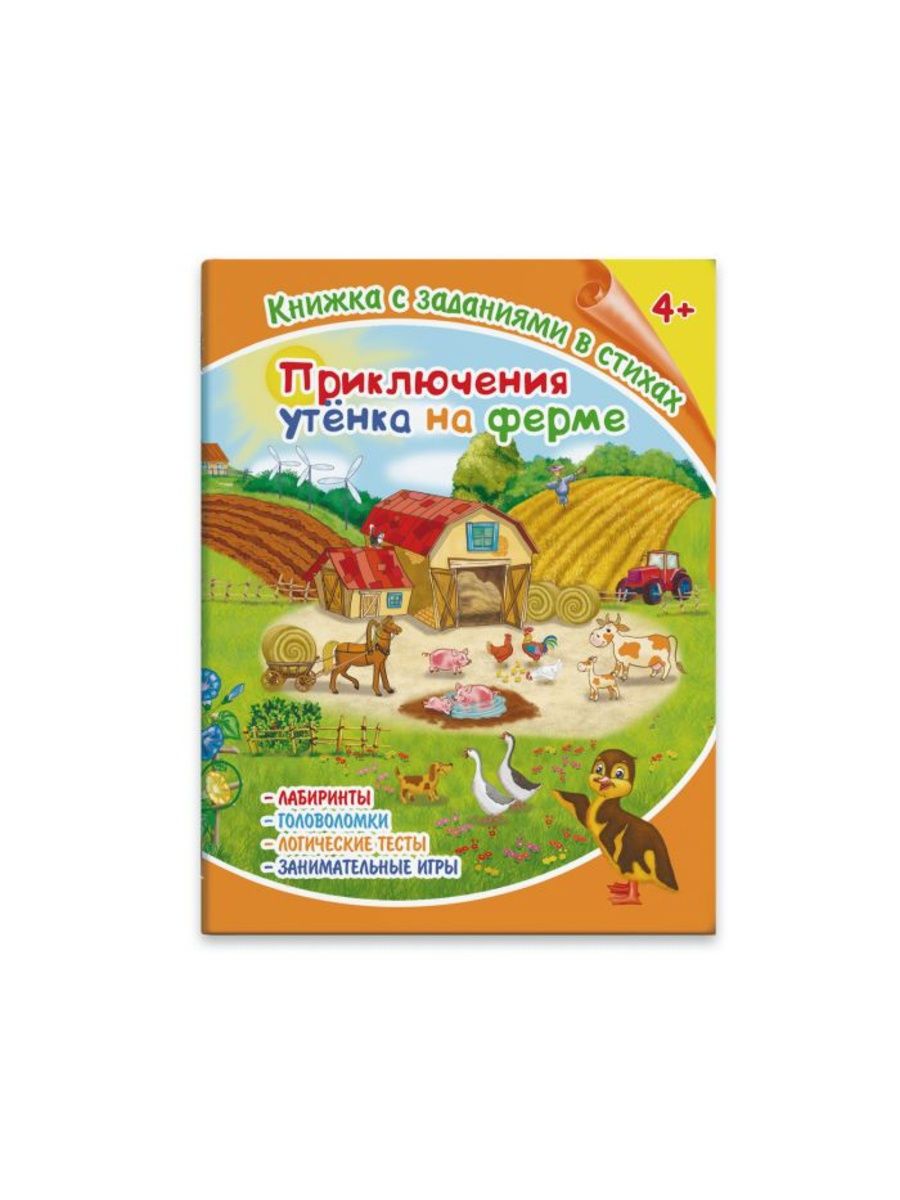 Книжка с заданиями в стихах

4+

Приключения утёнка на ферме

– ЛАБИРИНТЫ
– ГОЛОВОЛОМКИ
– ЛОГИЧЕСКИЕ ТЕСТЫ
– ЗАНИМАТЕЛЬНЫЕ ИГРЫ